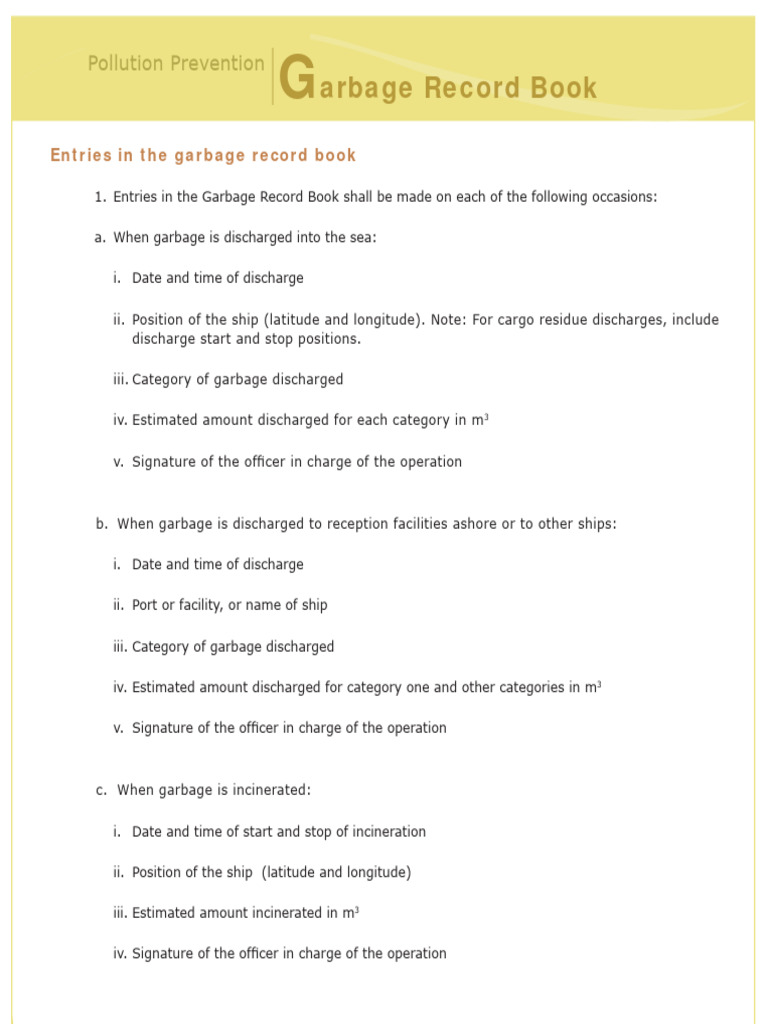 Pollution Prevention

Garbage Record Book

Entries in the garbage record book

1. Entries in the Garbage Record Book shall be made on each of the following occasions:

a. When garbage is discharged into the sea:

i. Date and time of discharge

ii. Position of the ship (latitude and longitude). Note: For cargo residue discharges, include discharge start and stop positions.

iii. Category of garbage discharged

iv. Estimated amount discharged for each category in $m^3$

v. Signature of the officer in charge of the operation

b. When garbage is discharged to reception facilities ashore or to other ships:

i. Date and time of discharge

ii. Port or facility, or name of ship

iii. Category of garbage discharged

iv. Estimated amount discharged for category one and other categories in $m^3$

v. Signature of the officer in charge of the operation

c. When garbage is incinerated:

i. Date and time of start and stop of incineration

ii. Position of the ship (latitude and longitude)

iii. Estimated amount incinerated in $m^3$

iv. Signature of the officer in charge of the operation